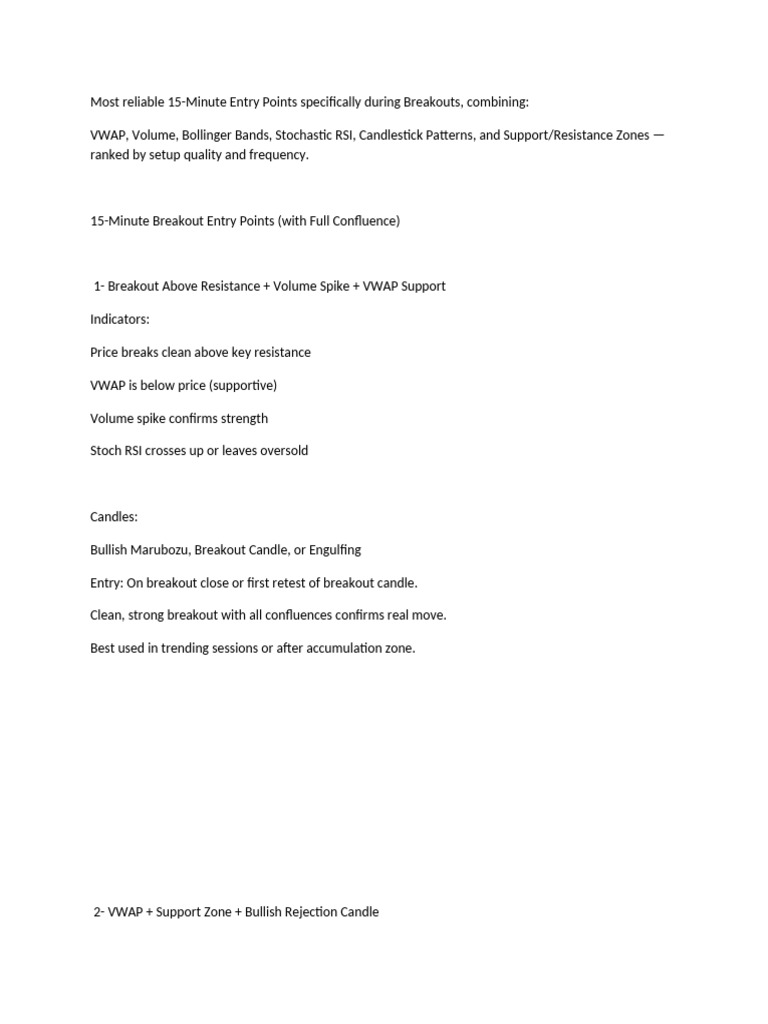 Most reliable 15-Minute Entry Points specifically during Breakouts, combining:

VWAP, Volume, Bollinger Bands, Stochastic RSI, Candlestick Patterns, and Support/Resistance Zones — ranked by setup quality and frequency.

15-Minute Breakout Entry Points (with Full Confluence)

1- Breakout Above Resistance + Volume Spike + VWAP Support

Indicators:

Price breaks clean above key resistance

VWAP is below price (supportive)

Volume spike confirms strength

Stoch RSI crosses up or leaves oversold

Candles:

Bullish Marubozu, Breakout Candle, or Engulfing

Entry: On breakout close or first retest of breakout candle.

Clean, strong breakout with all confluences confirms real move.

Best used in trending sessions or after accumulation zone.

2- VWAP + Support Zone + Bullish Rejection Candle